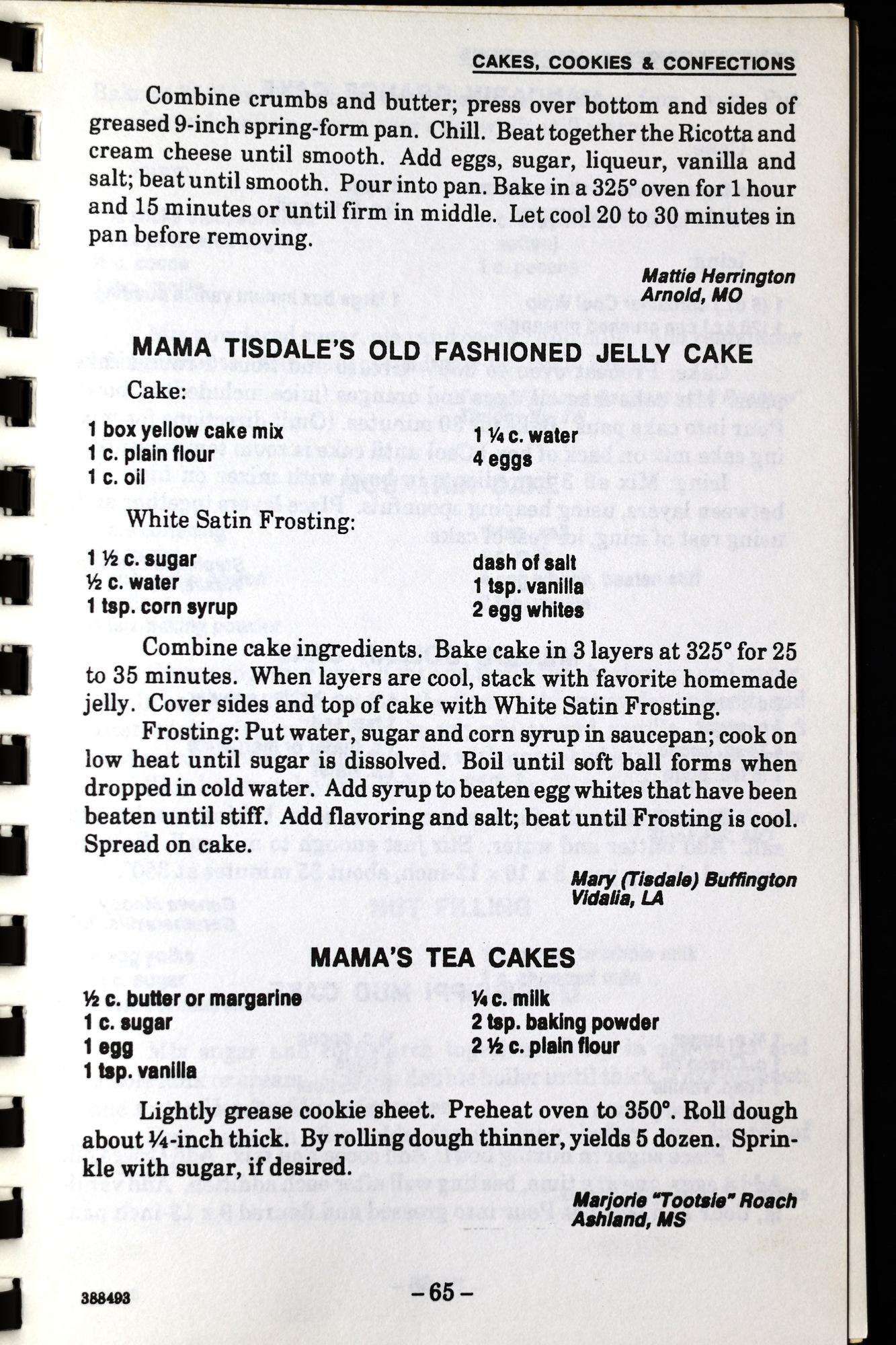 CAKES, COOKIES & CONFECTIONS

Combine crumbs and butter; press over bottom and sides of greased 9-inch spring-form pan. Chill. Beat together the Ricotta and cream cheese until smooth. Add eggs, sugar, liqueur, vanilla and salt; beat until smooth. Pour into pan. Bake in a 325° oven for 1 hour and 15 minutes or until firm in middle. Let cool 20 to 30 minutes in pan before removing.

Mattie Herrington
Arnold, MO

MAMA TISDALE'S OLD FASHIONED JELLY CAKE

Cake:

1 box yellow cake mix
1 c. plain flour
1 c. oil
1 ¼ c. water
4 eggs

White Satin Frosting:

1 ½ c. sugar
½ c. water
1 tsp. corn syrup
dash of salt
1 tsp. vanilla
2 egg whites

Combine cake ingredients. Bake cake in 3 layers at 325° for 25 to 35 minutes. When layers are cool, stack with favorite homemade jelly. Cover sides and top of cake with White Satin Frosting.

Frosting: Put water, sugar and corn syrup in saucepan; cook on low heat until sugar is dissolved. Boil until soft ball forms when dropped in cold water. Add syrup to beaten egg whites that have been beaten until stiff. Add flavoring and salt; beat until Frosting is cool. Spread on cake.

Mary (Tisdale) Buffington
Vidalia, LA

MAMA'S TEA CAKES

½ c. butter or margarine
1 c. sugar
1 egg
1 tsp. vanilla
¼ c. milk
2 tsp. baking powder
2 ½ c. plain flour

Lightly grease cookie sheet. Preheat oven to 350°. Roll dough about ¼-inch thick. By rolling dough thinner, yields 5 dozen. Sprinkle with sugar, if desired.

Marjorie "Tootsie" Roach
Ashland, MS

388493
-65-